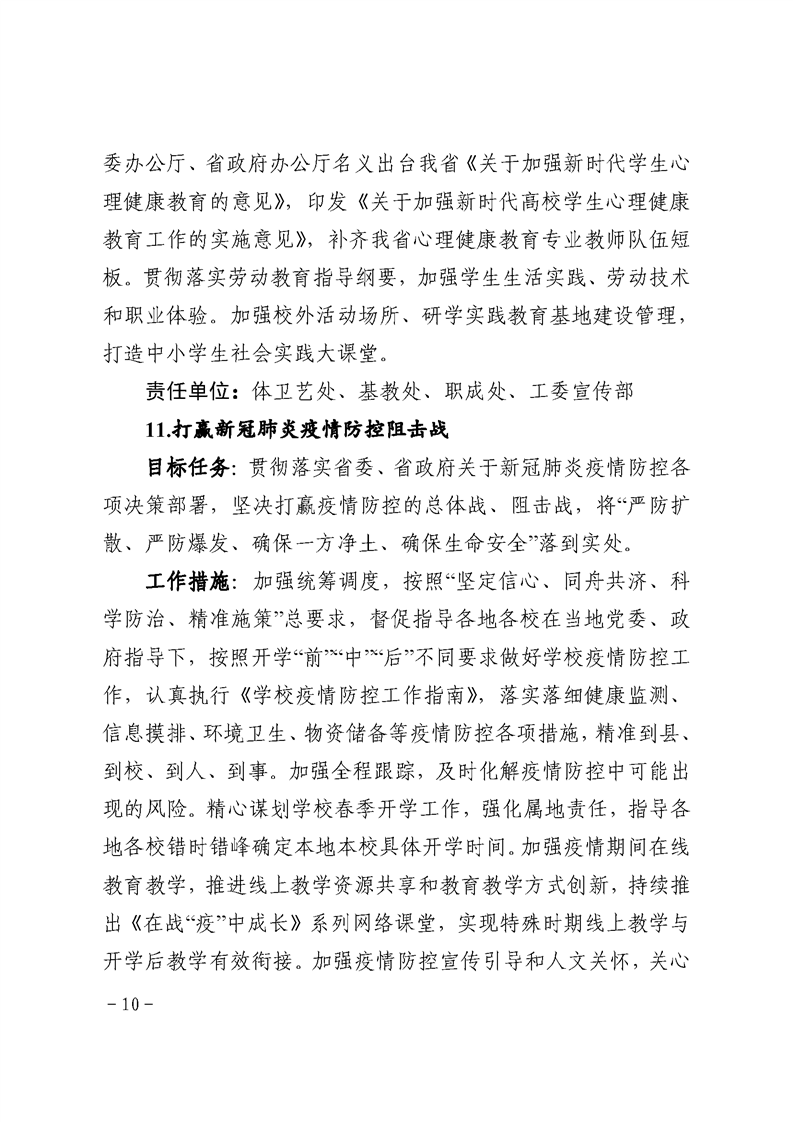 委办公厅、省政府办公厅名义出台我省《关于加强新时代学生心理健康教育的意见》，印发《关于加强新时代高校学生心理健康教育工作的实施意见》，补齐我省心理健康教育专业教师队伍短板。贯彻落实劳动教育指导纲要，加强学生生活实践、劳动技术和职业体验。加强校外活动场所、研学实践教育基地建设管理，打造中小学生社会实践大课堂。

责任单位：体卫艺处、基教处、职成处、工委宣传部

11.打赢新冠肺炎疫情防控阻击战

目标任务：贯彻落实省委、省政府关于新冠肺炎疫情防控各项决策部署，坚决打赢疫情防控的总体战、阻击战，将“严防扩散、严防爆发、确保一方净土、确保生命安全”落到实处。

工作措施：加强统筹调度，按照“坚定信心、同舟共济、科学防治、精准施策”总要求，督促指导各地各校在当地党委、政府指导下，按照开学“前”“中”“后”不同要求做好学校疫情防控工作，认真执行《学校疫情防控工作指南》，落实落细健康监测、信息摸排、环境卫生、物资储备等疫情防控各项措施，精准到县、到校、到人、到事。加强全程跟踪，及时化解疫情防控中可能出现的风险。精心谋划学校春季开学工作，强化属地责任，指导各地各校错时错峰确定本地本校具体开学时间。加强疫情期间在线教育教学，推进线上教学资源共享和教育教学方式创新，持续推出《在战“疫”中成长》系列网络课堂，实现特殊时期线上教学与开学后教学有效衔接。加强疫情防控宣传引导和人文关怀，关心

－10－